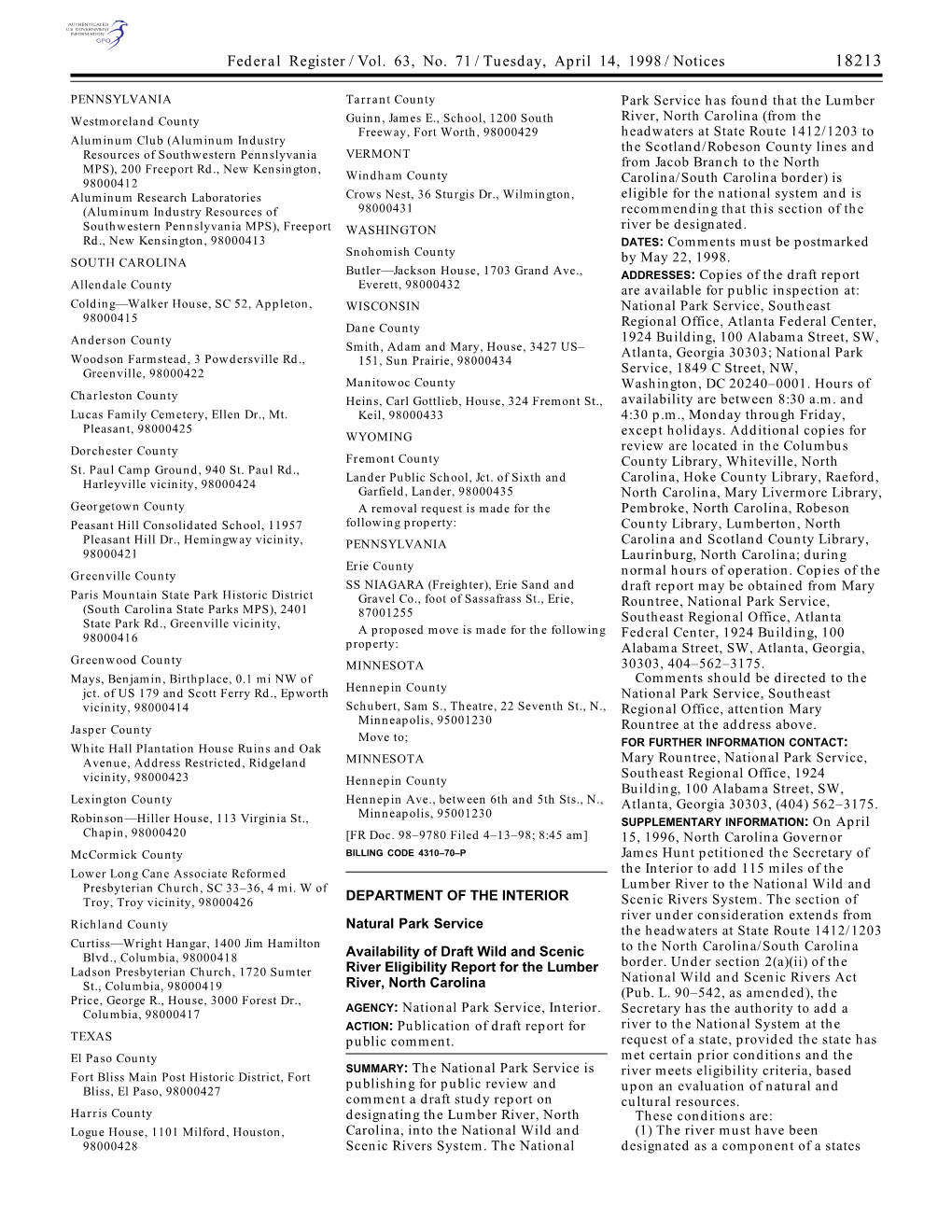 AUTHENTICATED U.S. GOVERNMENT INFORMATION GPO

Federal Register / Vol. 63, No. 71 / Tuesday, April 14, 1998 / Notices 18213

PENNSYLVANIA

Westmoreland County

Aluminum Club (Aluminum Industry Resources of Southwestern Pennslyvania MPS), 200 Freeport Rd., New Kensington, 98000412

Aluminum Research Laboratories (Aluminum Industry Resources of Southwestern Pennslyvania MPS), Freeport Rd., New Kensington, 98000413

SOUTH CAROLINA

Allendale County

Colding—Walker House, SC 52, Appleton, 98000415

Anderson County

Woodson Farmstead, 3 Powdersville Rd., Greenville, 98000422

Charleston County

Lucas Family Cemetery, Ellen Dr., Mt. Pleasant, 98000425

Dorchester County

St. Paul Camp Ground, 940 St. Paul Rd., Harleyville vicinity, 98000424

Georgetown County

Peasant Hill Consolidated School, 11957 Pleasant Hill Dr., Hemingway vicinity, 98000421

Greenville County

Paris Mountain State Park Historic District (South Carolina State Parks MPS), 2401 State Park Rd., Greenville vicinity, 98000416

Greenwood County

Mays, Benjamin, Birthplace, 0.1 mi NW of jct. of US 179 and Scott Ferry Rd., Epworth vicinity, 98000414

Jasper County

White Hall Plantation House Ruins and Oak Avenue, Address Restricted, Ridgeland vicinity, 98000423

Lexington County

Robinson—Hiller House, 113 Virginia St., Chapin, 98000420

McCormick County

Lower Long Cane Associate Reformed Presbyterian Church, SC 33–36, 4 mi. W of Troy, Troy vicinity, 98000426

Richland County

Curtiss—Wright Hangar, 1400 Jim Hamilton Blvd., Columbia, 98000418

Ladson Presbyterian Church, 1720 Sumter St., Columbia, 98000419

Price, George R., House, 3000 Forest Dr., Columbia, 98000417

TEXAS

El Paso County

Fort Bliss Main Post Historic District, Fort Bliss, El Paso, 98000427

Harris County

Logue House, 1101 Milford, Houston, 98000428

Tarrant County

Guinn, James E., School, 1200 South Freeway, Fort Worth, 98000429

VERMONT

Windham County

Crows Nest, 36 Sturgis Dr., Wilmington, 98000431

WASHINGTON

Snohomish County

Butler—Jackson House, 1703 Grand Ave., Everett, 98000432

WISCONSIN

Dane County

Smith, Adam and Mary, House, 3427 US–151, Sun Prairie, 98000434

Manitowoc County

Heins, Carl Gottlieb, House, 324 Fremont St., Keil, 98000433

WYOMING

Fremont County

Lander Public School, Jct. of Sixth and Garfield, Lander, 98000435

A removal request is made for the following property:

PENNSYLVANIA

Erie County

SS NIAGARA (Freighter), Erie Sand and Gravel Co., foot of Sassafrass St., Erie, 87001255

A proposed move is made for the following property:

MINNESOTA

Hennepin County

Schubert, Sam S., Theatre, 22 Seventh St., N., Minneapolis, 95001230

Move to;

MINNESOTA

Hennepin County

Hennepin Ave., between 6th and 5th Sts., N., Minneapolis, 95001230

[FR Doc. 98–9780 Filed 4–13–98; 8:45 am]

BILLING CODE 4310–70–P

DEPARTMENT OF THE INTERIOR

Natural Park Service

Availability of Draft Wild and Scenic River Eligibility Report for the Lumber River, North Carolina

AGENCY: National Park Service, Interior.

ACTION: Publication of draft report for public comment.

SUMMARY: The National Park Service is publishing for public review and comment a draft study report on designating the Lumber River, North Carolina, into the National Wild and Scenic Rivers System. The National Park Service has found that the Lumber River, North Carolina (from the headwaters at State Route 1412/1203 to the Scotland/Robeson County lines and from Jacob Branch to the North Carolina/South Carolina border) is eligible for the national system and is recommending that this section of the river be designated.

DATES: Comments must be postmarked by May 22, 1998.

ADDRESSES: Copies of the draft report are available for public inspection at: National Park Service, Southeast Regional Office, Atlanta Federal Center, 1924 Building, 100 Alabama Street, SW, Atlanta, Georgia 30303; National Park Service, 1849 C Street, NW, Washington, DC 20240–0001. Hours of availability are between 8:30 a.m. and 4:30 p.m., Monday through Friday, except holidays. Additional copies for review are located in the Columbus County Library, Whiteville, North Carolina, Hoke County Library, Raeford, North Carolina, Mary Livermore Library, Pembroke, North Carolina, Robeson County Library, Lumberton, North Carolina and Scotland County Library, Laurinburg, North Carolina; during normal hours of operation. Copies of the draft report may be obtained from Mary Rountree, National Park Service, Southeast Regional Office, Atlanta Federal Center, 1924 Building, 100 Alabama Street, SW, Atlanta, Georgia, 30303, 404–562–3175.

Comments should be directed to the National Park Service, Southeast Regional Office, attention Mary Rountree at the address above.

FOR FURTHER INFORMATION CONTACT: Mary Rountree, National Park Service, Southeast Regional Office, 1924 Building, 100 Alabama Street, SW, Atlanta, Georgia 30303, (404) 562–3175.

SUPPLEMENTARY INFORMATION: On April 15, 1996, North Carolina Governor James Hunt petitioned the Secretary of the Interior to add 115 miles of the Lumber River to the National Wild and Scenic Rivers System. The section of river under consideration extends from the headwaters at State Route 1412/1203 to the North Carolina/South Carolina border. Under section 2(a)(ii) of the National Wild and Scenic Rivers Act (Pub. L. 90–542, as amended), the Secretary has the authority to add a river to the National System at the request of a state, provided the state has met certain prior conditions and the river meets eligibility criteria, based upon an evaluation of natural and cultural resources.

These conditions are:

(1) The river must have been designated as a component of a states